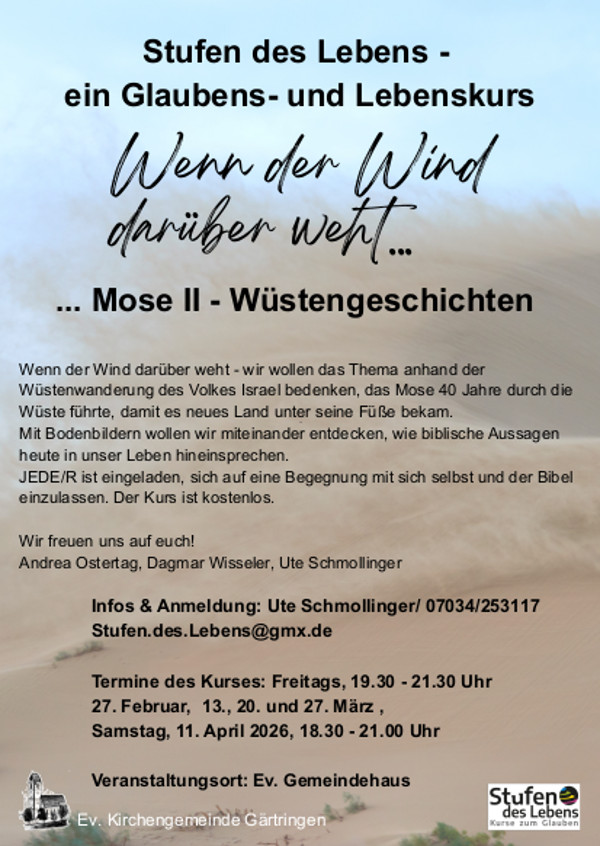 Stufen des Lebens -
ein Glaubens- und Lebenskurs

Wenn der Wind
darüber weht...

... Mose II - Wüstengeschichten

Wenn der Wind darüber weht - wir wollen das Thema anhand der Wüstenwanderung des Volkes Israel bedenken, das Mose 40 Jahre durch die Wüste führte, damit es neues Land unter seine Füße bekam.
Mit Bodenbildern wollen wir miteinander entdecken, wie biblische Aussagen heute in unser Leben hineinsprechen.
JEDE/R ist eingeladen, sich auf eine Begegnung mit sich selbst und der Bibel einzulassen. Der Kurs ist kostenlos.

Wir freuen uns auf euch!
Andrea Ostertag, Dagmar Wisseler, Ute Schmollinger

Infos & Anmeldung: Ute Schmollinger/ 07034/253117
Stufen.des.Lebens@gmx.de

Termine des Kurses: Freitags, 19.30 - 21.30 Uhr
27. Februar, 13., 20. und 27. März ,
Samstag, 11. April 2026, 18.30 - 21.00 Uhr

Veranstaltungsort: Ev. Gemeindehaus

Ev. Kirchengemeinde Gärtringen

Stufen
des Lebens
Kurse zum Glauben